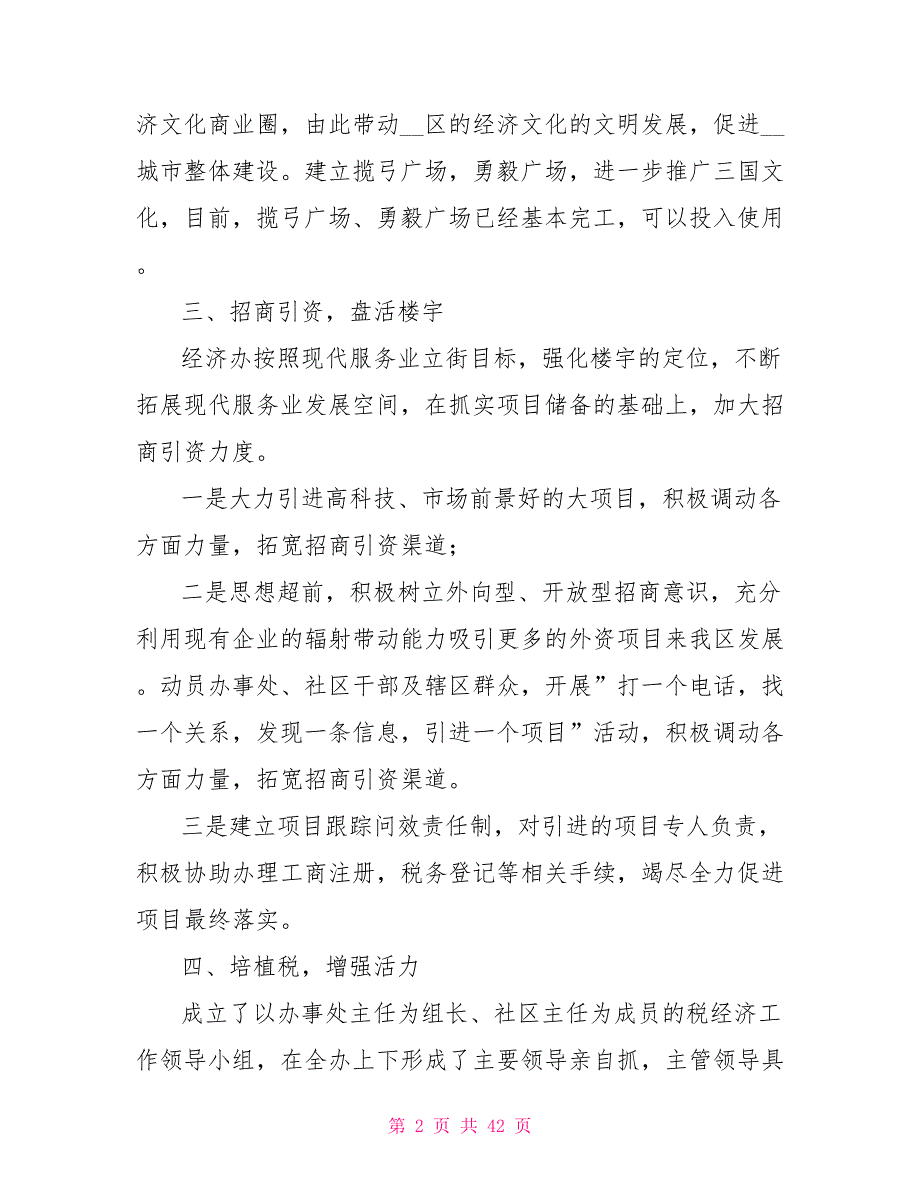 济文化商业圈，由此带动__区的经济文化的文明发展，促进__城市整体建设。建立揽弓广场，勇毅广场，进一步推广三国文化，目前，揽弓广场、勇毅广场已经基本完工，可以投入使用。

三、招商引资，盘活楼宇

经济办按照现代服务业立街目标，强化楼宇的定位，不断拓展现代服务业发展空间，在抓实项目储备的基础上，加大招商引资力度。

一是大力引进高科技、市场前景好的大项目，积极调动各方面力量，拓宽招商引资渠道；

二是思想超前，积极树立外向型、开放型招商意识，充分利用现有企业的辐射带动能力吸引更多的外资项目来我区发展。动员办事处、社区干部及辖区群众，开展”打一个电话，找一个关系，发现一条信息，引进一个项目”活动，积极调动各方面力量，拓宽招商引资渠道。

三是建立项目跟踪问效责任制，对引进的项目专人负责，积极协助办理工商注册，税务登记等相关手续，竭尽全力促进项目最终落实。

四、培植税，增强活力

成立了以办事处主任为组长、社区主任为成员的税经济工作领导小组，在全办上下形成了主要领导亲自抓，主管领导具

第 2 页 共 42 页